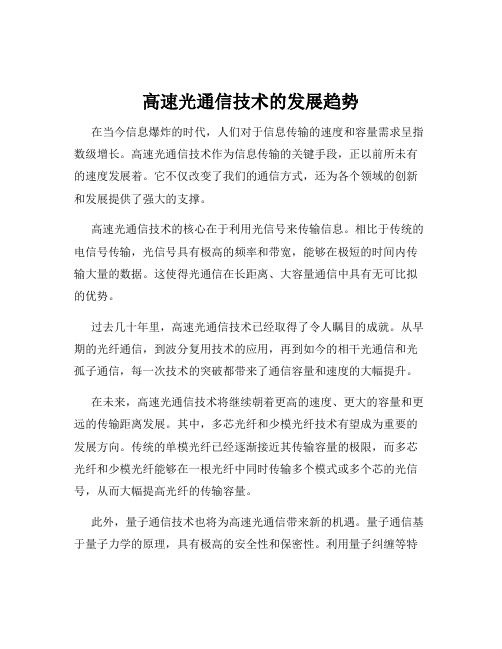 高速光通信技术的发展趋势

在当今信息爆炸的时代，人们对于信息传输的速度和容量需求呈指数级增长。高速光通信技术作为信息传输的关键手段，正以前所未有的速度发展着。它不仅改变了我们的通信方式，还为各个领域的创新和发展提供了强大的支撑。

高速光通信技术的核心在于利用光信号来传输信息。相比于传统的电信号传输，光信号具有极高的频率和带宽，能够在极短的时间内传输大量的数据。这使得光通信在长距离、大容量通信中具有无可比拟的优势。

过去几十年里，高速光通信技术已经取得了令人瞩目的成就。从早期的光纤通信，到波分复用技术的应用，再到如今的相干光通信和光孤子通信，每一次技术的突破都带来了通信容量和速度的大幅提升。

在未来，高速光通信技术将继续朝着更高的速度、更大的容量和更远的传输距离发展。其中，多芯光纤和少模光纤技术有望成为重要的发展方向。传统的单模光纤已经逐渐接近其传输容量的极限，而多芯光纤和少模光纤能够在一根光纤中同时传输多个模式或多个芯的光信号，从而大幅提高光纤的传输容量。

此外，量子通信技术也将为高速光通信带来新的机遇。量子通信基于量子力学的原理，具有极高的安全性和保密性。利用量子纠缠等特